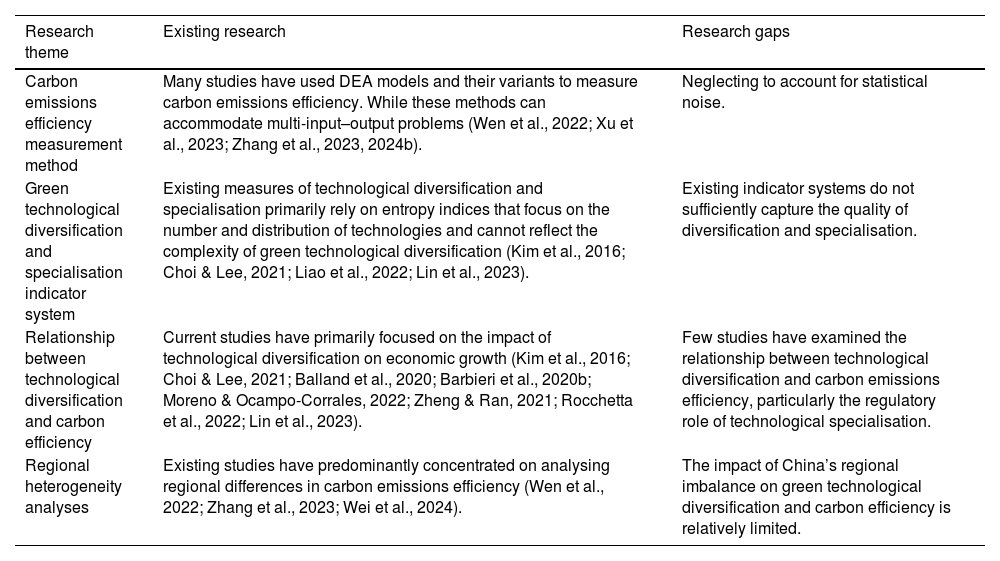 | Research theme | Existing research | Research gaps |
|---|---|---|
| Carbon emissions efficiency measurement method | Many studies have used DEA models and their variants to measure carbon emissions efficiency. While these methods can accommodate multi-input–output problems (Wen et al., 2022; Xu et al., 2023; Zhang et al., 2023, 2024b). | Neglecting to account for statistical noise. |
| Green technological diversification and specialisation indicator system | Existing measures of technological diversification and specialisation primarily rely on entropy indices that focus on the number and distribution of technologies and cannot reflect the complexity of green technological diversification (Kim et al., 2016; Choi & Lee, 2021; Liao et al., 2022; Lin et al., 2023). | Existing indicator systems do not sufficiently capture the quality of diversification and specialisation. |
| Relationship between technological diversification and carbon efficiency | Current studies have primarily focused on the impact of technological diversification on economic growth (Kim et al., 2016; Choi & Lee, 2021; Balland et al., 2020; Barbieri et al., 2020b; Moreno & Ocampo-Corrales, 2022; Zheng & Ran, 2021; Rocchetta et al., 2022; Lin et al., 2023). | Few studies have examined the relationship between technological diversification and carbon emissions efficiency, particularly the regulatory role of technological specialisation. |
| Regional heterogeneity analyses | Existing studies have predominantly concentrated on analysing regional differences in carbon emissions efficiency (Wen et al., 2022; Zhang et al., 2023; Wei et al., 2024). | The impact of China's regional imbalance on green technological diversification and carbon efficiency is relatively limited. |